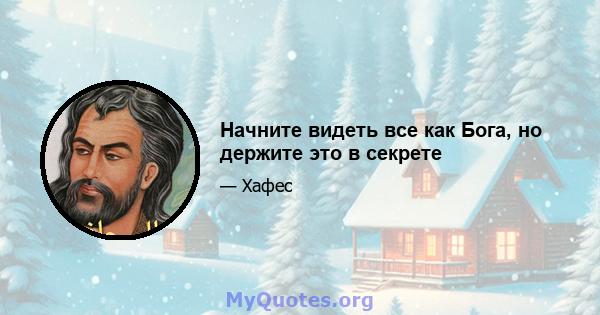 Начните видеть все как Бога, но держите это в секрете

— Хафес

MyQuotes.org